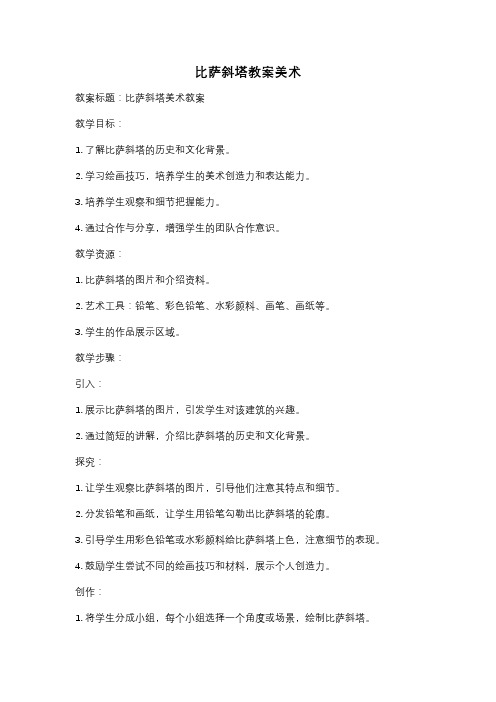 比萨斜塔教案美术

教案标题：比萨斜塔美术教案

教学目标：

1. 了解比萨斜塔的历史和文化背景。

2. 学习绘画技巧，培养学生的美术创造力和表达能力。

3. 培养学生观察和细节把握能力。

4. 通过合作与分享，增强学生的团队合作意识。

教学资源：

1. 比萨斜塔的图片和介绍资料。

2. 艺术工具：铅笔、彩色铅笔、水彩颜料、画笔、画纸等。

3. 学生的作品展示区域。

教学步骤：

引入：

1. 展示比萨斜塔的图片，引发学生对该建筑的兴趣。

2. 通过简短的讲解，介绍比萨斜塔的历史和文化背景。

探究：

1. 让学生观察比萨斜塔的图片，引导他们注意其特点和细节。

2. 分发铅笔和画纸，让学生用铅笔勾勒出比萨斜塔的轮廓。

3. 引导学生用彩色铅笔或水彩颜料给比萨斜塔上色，注意细节的表现。

4. 鼓励学生尝试不同的绘画技巧和材料，展示个人创造力。

创作：

1. 将学生分成小组，每个小组选择一个角度或场景，绘制比萨斜塔。